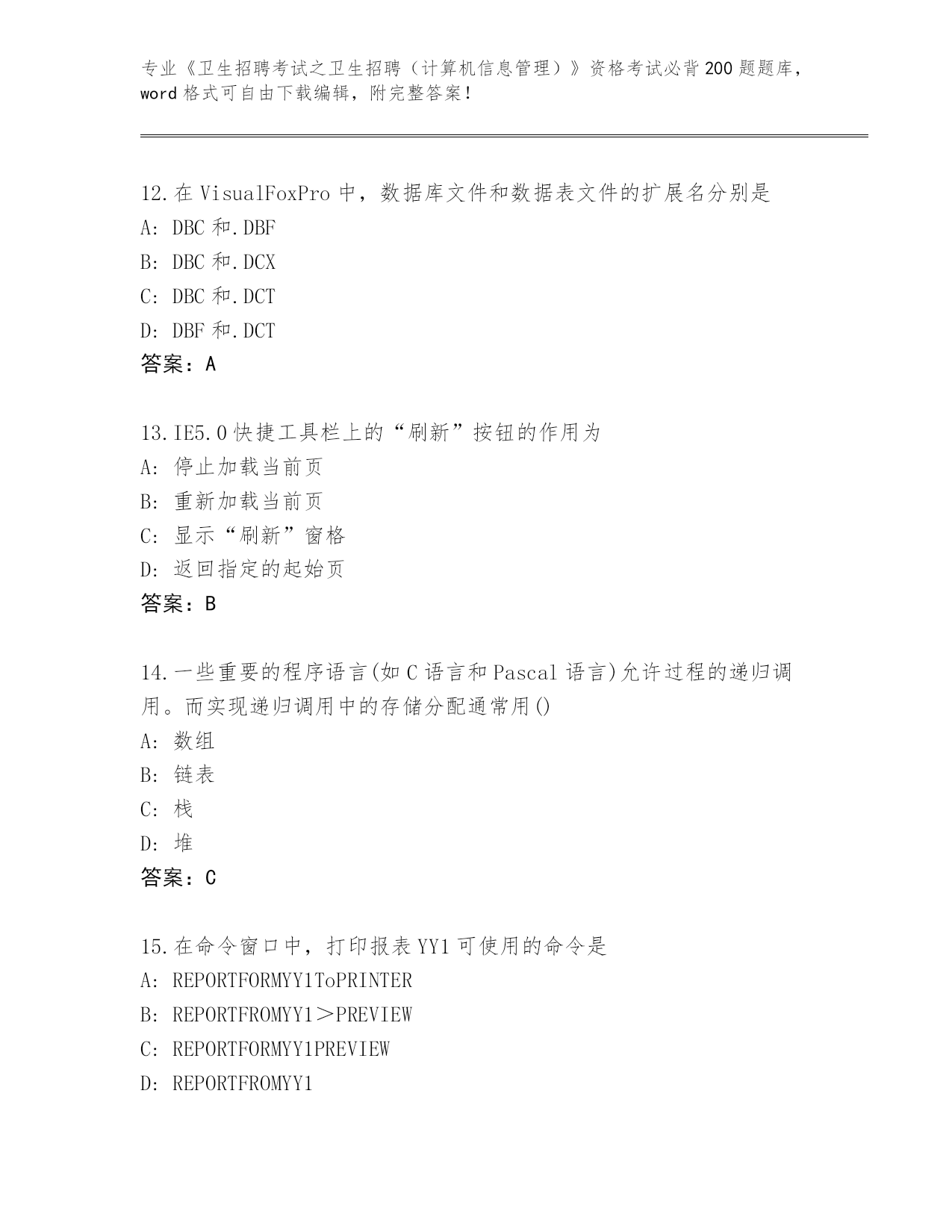 专业《卫生招聘考试之卫生招聘（计算机信息管理）》资格考试必背200题题库，word格式可自由下载编辑，附完整答案！

12.在VisualFoxPro中，数据库文件和数据表文件的扩展名分别是
A: DBC和.DBF
B: DBC和.DCX
C: DBC和.DCT
D: DBF和.DCT
答案：A

13.IE5.0快捷工具栏上的“刷新”按钮的作用为
A: 停止加载当前页
B: 重新加载当前页
C: 显示“刷新”窗格
D: 返回指定的起始页
答案：B

14.一些重要的程序语言(如C语言和Pascal语言)允许过程的递归调用。而实现递归调用中的存储分配通常用()
A: 数组
B: 链表
C: 栈
D: 堆
答案：C

15.在命令窗口中，打印报表YY1可使用的命令是
A: REPORTFORMYY1ToPRINTER
B: REPORTFROMYY1＞PREVIEW
C: REPORTFORMYY1PREVIEW
D: REPORTFROMYY1